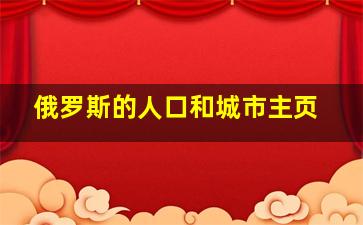 俄罗斯的人口和城市主页